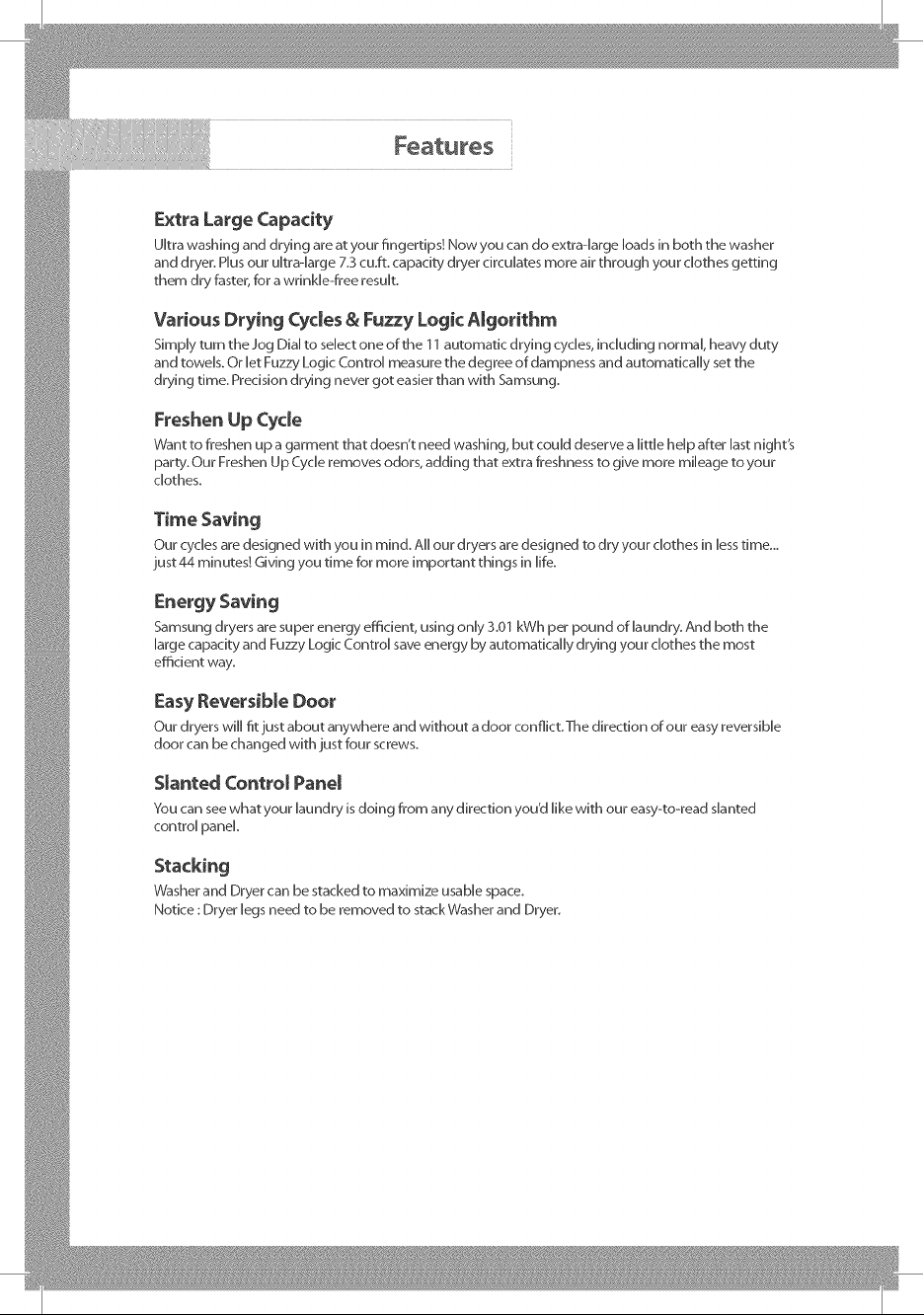 Features

Extra Large Capacity

Ultra washing and drying are at your fingertips! Now you can do extra-large loads in both the washer and dryer. Plus our ultra-large 7.3 cu.ft. capacity dryer circulates more air through your clothes getting them dry faster, for a wrinkle-free result.

Various Drying Cycles & Fuzzy Logic Algorithm

Simply turn the Jog Dial to select one of the 11 automatic drying cycles, including normal, heavy duty and towels. Or let Fuzzy Logic Control measure the degree of dampness and automatically set the drying time. Precision drying never got easier than with Samsung.

Freshen Up Cycle

Want to freshen up a garment that doesn't need washing, but could deserve a little help after last night's party. Our Freshen Up Cycle removes odors, adding that extra freshness to give more mileage to your clothes.

Time Saving

Our cycles are designed with you in mind. All our dryers are designed to dry your clothes in less time... just 44 minutes! Giving you time for more important things in life.

Energy Saving

Samsung dryers are super energy efficient, using only 3.01 kWh per pound of laundry. And both the large capacity and Fuzzy Logic Control save energy by automatically drying your clothes the most efficient way.

Easy Reversible Door

Our dryers will fit just about anywhere and without a door conflict. The direction of our easy reversible door can be changed with just four screws.

Slanted Control Panel

You can see what your laundry is doing from any direction you'd like with our easy-to-read slanted control panel.

Stacking

Washer and Dryer can be stacked to maximize usable space.
Notice : Dryer legs need to be removed to stack Washer and Dryer.